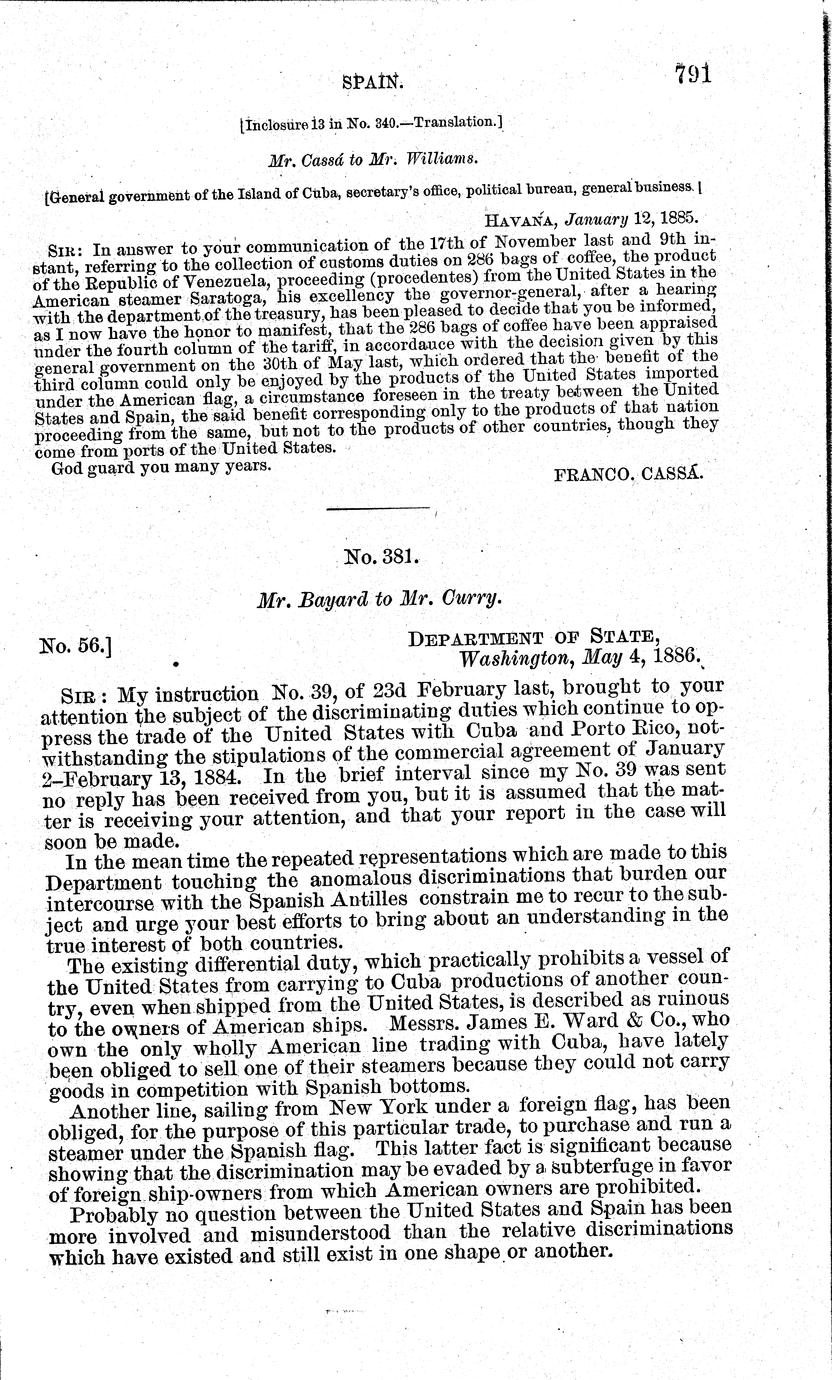 SPAIN. 791

[Inclosure 13 in No. 340.—Translation.]

Mr. Cassá to Mr. Williams.

[General government of the Island of Cuba, secretary's office, political bureau, general business.]

HAVANA, January 12, 1885.

SIR: In answer to your communication of the 17th of November last and 9th instant, referring to the collection of customs duties on 286 bags of coffee, the product of the Republic of Venezuela, proceeding (procedentes) from the United States in the American steamer Saratoga, his excellency the governor-general, after a hearing with the department of the treasury, has been pleased to decide that you be informed, as I now have the honor to manifest, that the 286 bags of coffee have been appraised under the fourth column of the tariff, in accordance with the decision given by this general government on the 30th of May last, which ordered that the benefit of the third column could only be enjoyed by the products of the United States imported under the American flag, a circumstance foreseen in the treaty between the United States and Spain, the said benefit corresponding only to the products of that nation proceeding from the same, but not to the products of other countries, though they come from ports of the United States.

God guard you many years.

FRANCO. CASSÁ.

No. 381.

Mr. Bayard to Mr. Curry.

No. 56.]

DEPARTMENT OF STATE,
Washington, May 4, 1886.

SIR: My instruction No. 39, of 23d February last, brought to your attention the subject of the discriminating duties which continue to oppress the trade of the United States with Cuba and Porto Rico, notwithstanding the stipulations of the commercial agreement of January 2–February 13, 1884. In the brief interval since my No. 39 was sent no reply has been received from you, but it is assumed that the matter is receiving your attention, and that your report in the case will soon be made.

In the mean time the repeated representations which are made to this Department touching the anomalous discriminations that burden our intercourse with the Spanish Antilles constrain me to recur to the subject and urge your best efforts to bring about an understanding in the true interest of both countries.

The existing differential duty, which practically prohibits a vessel of the United States from carrying to Cuba productions of another country, even when shipped from the United States, is described as ruinous to the owners of American ships. Messrs. James E. Ward & Co., who own the only wholly American line trading with Cuba, have lately been obliged to sell one of their steamers because they could not carry goods in competition with Spanish bottoms.

Another line, sailing from New York under a foreign flag, has been obliged, for the purpose of this particular trade, to purchase and run a steamer under the Spanish flag. This latter fact is significant because showing that the discrimination may be evaded by a subterfuge in favor of foreign ship-owners from which American owners are prohibited.

Probably no question between the United States and Spain has been more involved and misunderstood than the relative discriminations which have existed and still exist in one shape or another.